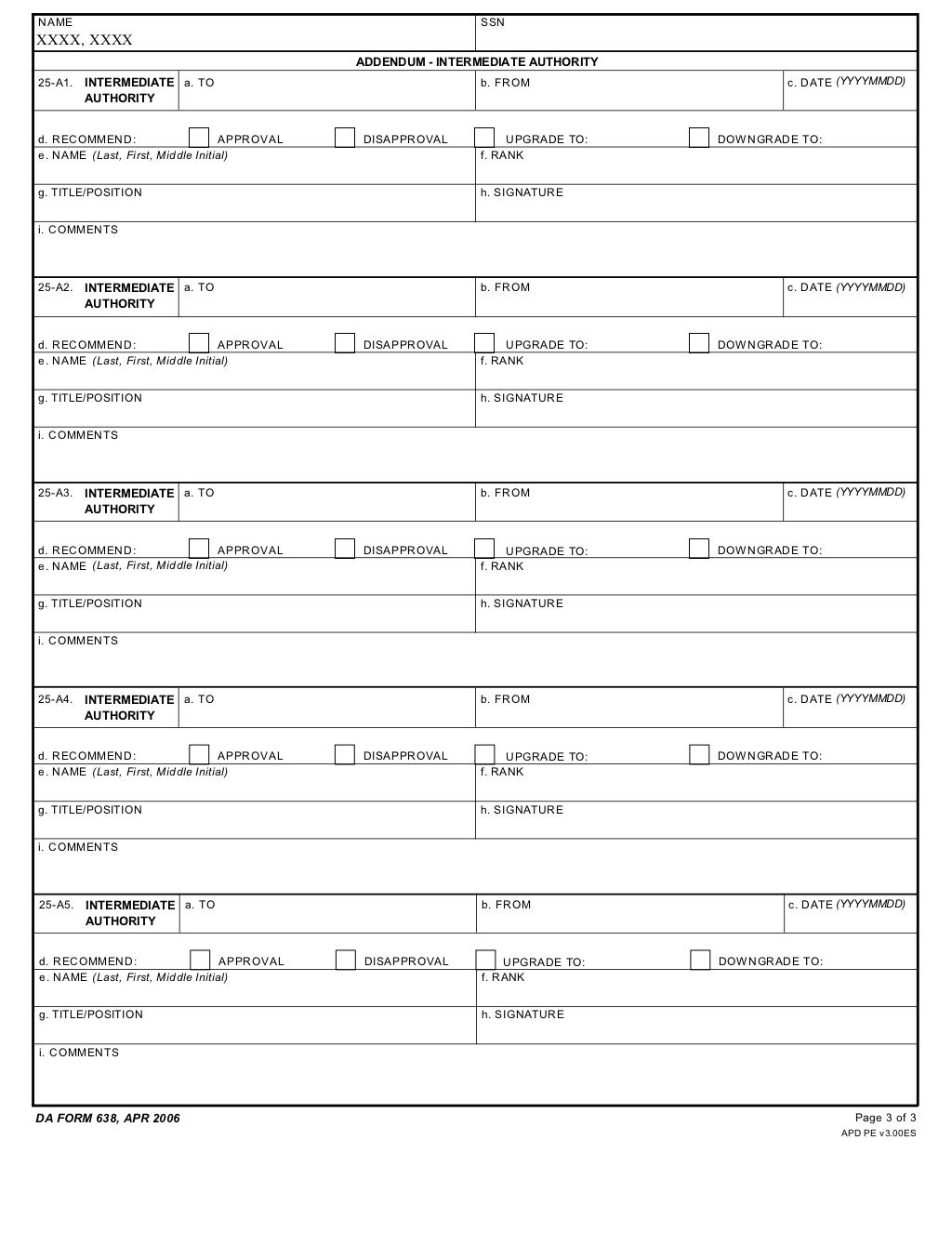 NAME
XXXX, XXXX

SSN

ADDENDUM - INTERMEDIATE AUTHORITY

25-A1. INTERMEDIATE AUTHORITY
a. TO
b. FROM
c. DATE (YYYYMMDD)
d. RECOMMEND: APPROVAL DISAPPROVAL UPGRADE TO: DOWNGRADE TO:
e. NAME (Last, First, Middle Initial)
f. RANK
g. TITLE/POSITION
h. SIGNATURE
i. COMMENTS

25-A2. INTERMEDIATE AUTHORITY
a. TO
b. FROM
c. DATE (YYYYMMDD)
d. RECOMMEND: APPROVAL DISAPPROVAL UPGRADE TO: DOWNGRADE TO:
e. NAME (Last, First, Middle Initial)
f. RANK
g. TITLE/POSITION
h. SIGNATURE
i. COMMENTS

25-A3. INTERMEDIATE AUTHORITY
a. TO
b. FROM
c. DATE (YYYYMMDD)
d. RECOMMEND: APPROVAL DISAPPROVAL UPGRADE TO: DOWNGRADE TO:
e. NAME (Last, First, Middle Initial)
f. RANK
g. TITLE/POSITION
h. SIGNATURE
i. COMMENTS

25-A4. INTERMEDIATE AUTHORITY
a. TO
b. FROM
c. DATE (YYYYMMDD)
d. RECOMMEND: APPROVAL DISAPPROVAL UPGRADE TO: DOWNGRADE TO:
e. NAME (Last, First, Middle Initial)
f. RANK
g. TITLE/POSITION
h. SIGNATURE
i. COMMENTS

25-A5. INTERMEDIATE AUTHORITY
a. TO
b. FROM
c. DATE (YYYYMMDD)
d. RECOMMEND: APPROVAL DISAPPROVAL UPGRADE TO: DOWNGRADE TO:
e. NAME (Last, First, Middle Initial)
f. RANK
g. TITLE/POSITION
h. SIGNATURE
i. COMMENTS

DA FORM 638, APR 2006
Page 3 of 3
APD PE v3.00ES